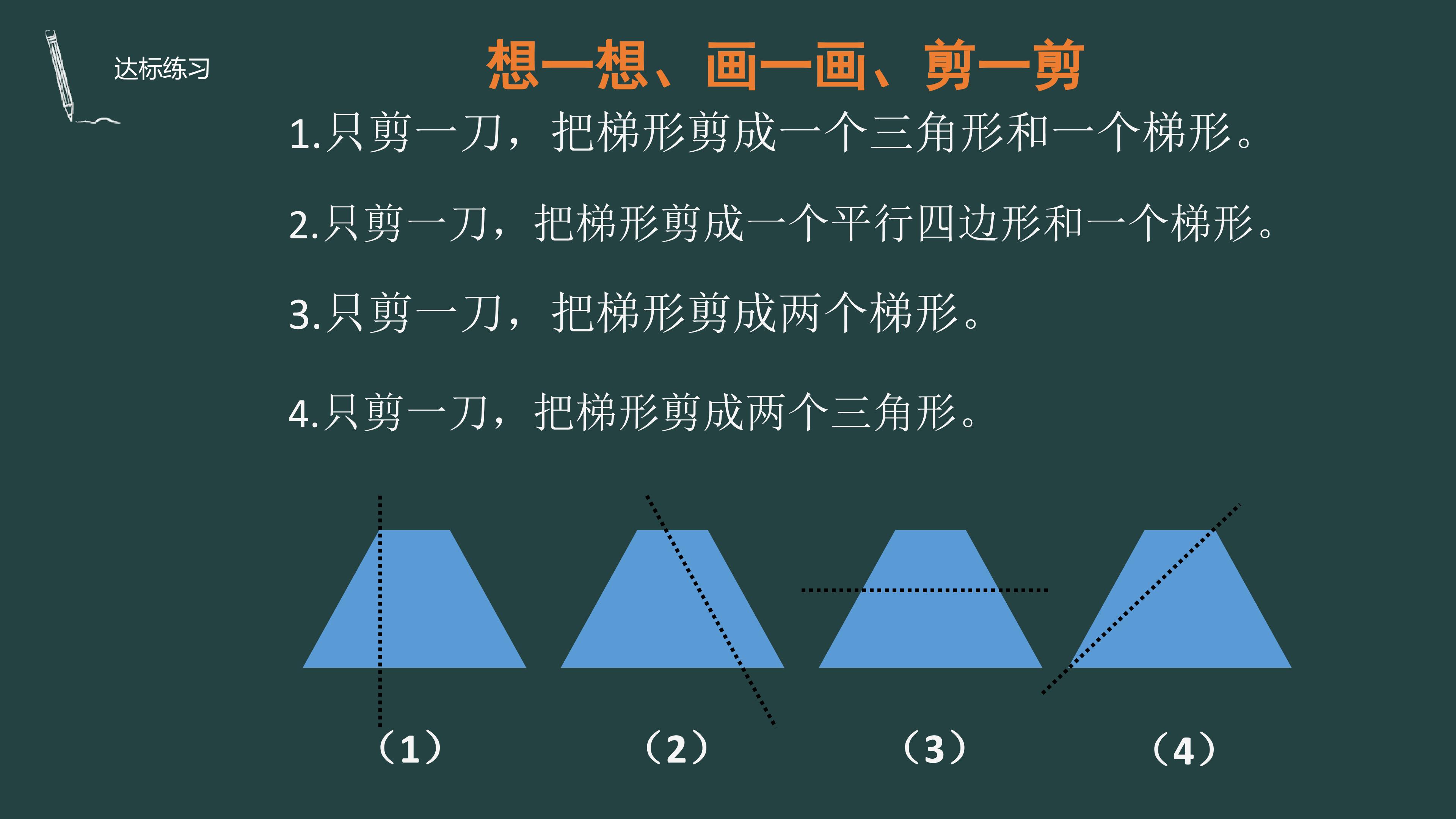 达标练习

想一想、画一画、剪一剪

1.只剪一刀，把梯形剪成一个三角形和一个梯形。

2.只剪一刀，把梯形剪成一个平行四边形和一个梯形。

3.只剪一刀，把梯形剪成两个梯形。

4.只剪一刀，把梯形剪成两个三角形。

（1） （2） （3） （4）